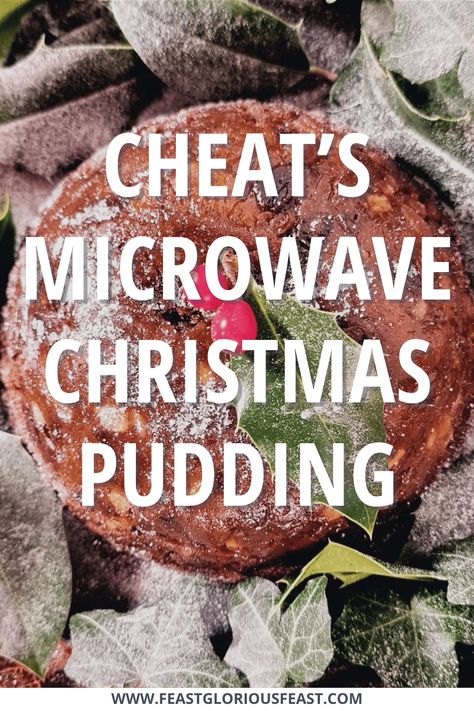 CHEAT'S MICROWAVE CHRISTMAS PUDDING

WWW.FEASTGLORIOUSFEAST.COM